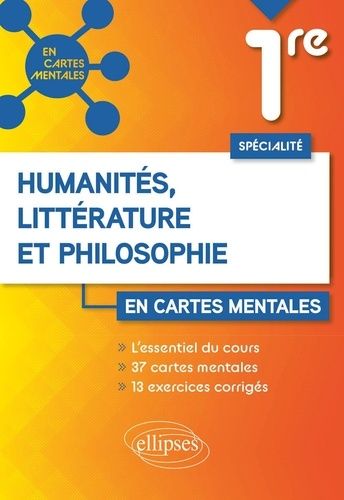 EN CARTES MENTALES

1re

SPÉCIALITÉ

HUMANITÉS, LITTÉRATURE ET PHILOSOPHIE

EN CARTES MENTALES

» L'essentiel du cours
» 37 cartes mentales
» 13 exercices corrigés

ellipses